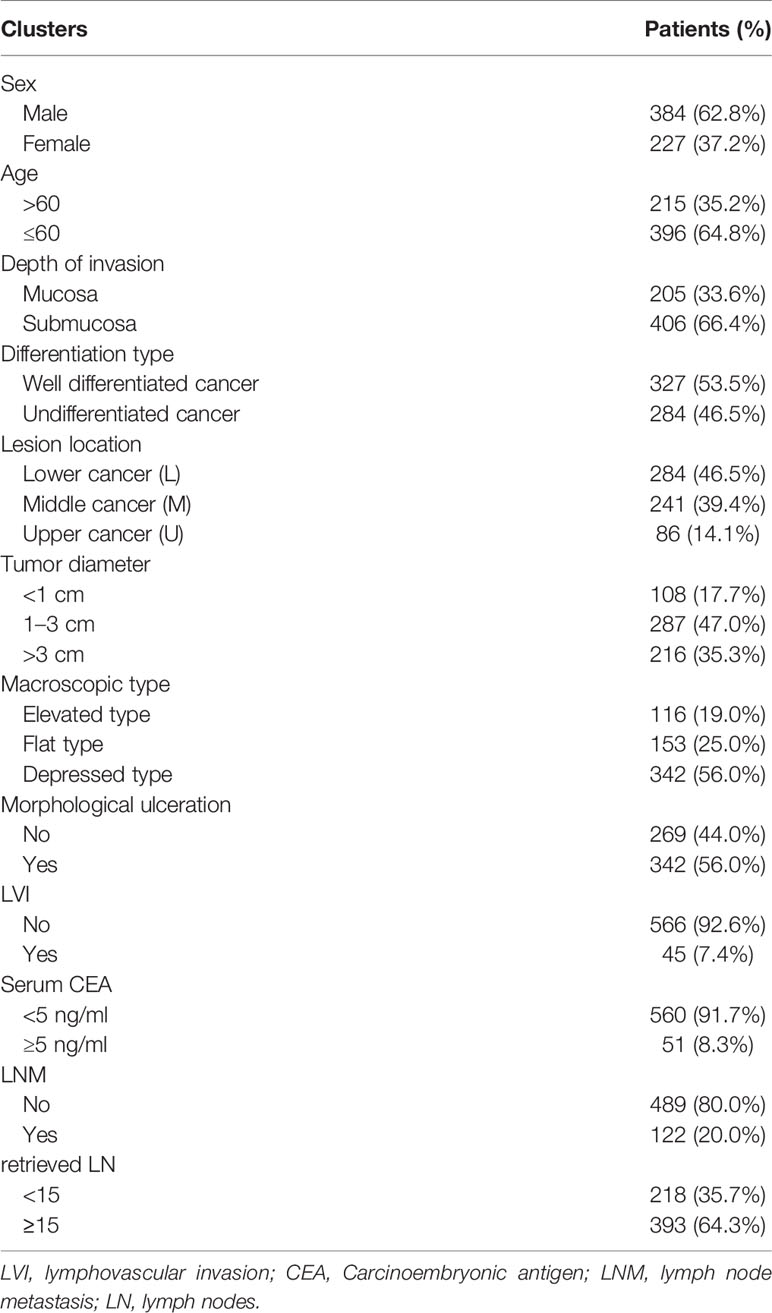 | Clusters | Patients (%) |
|---|---|
| Sex | |
| Male | 384 (62.8%) |
| Female | 227 (37.2%) |
| Age | |
| >60 | 215 (35.2%) |
| ≤60 | 396 (64.8%) |
| Depth of invasion | |
| Mucosa | 205 (33.6%) |
| Submucosa | 406 (66.4%) |
| Differentiation type | |
| Well differentiated cancer | 327 (53.5%) |
| Undifferentiated cancer | 284 (46.5%) |
| Lesion location | |
| Lower cancer (L) | 284 (46.5%) |
| Middle cancer (M) | 241 (39.4%) |
| Upper cancer (U) | 86 (14.1%) |
| Tumor diameter | |
| <1 cm | 108 (17.7%) |
| 1–3 cm | 287 (47.0%) |
| >3 cm | 216 (35.3%) |
| Macroscopic type | |
| Elevated type | 116 (19.0%) |
| Flat type | 153 (25.0%) |
| Depressed type | 342 (56.0%) |
| Morphological ulceration | |
| No | 269 (44.0%) |
| Yes | 342 (56.0%) |
| LVI | |
| No | 566 (92.6%) |
| Yes | 45 (7.4%) |
| Serum CEA | |
| <5 ng/ml | 560 (91.7%) |
| ≥5 ng/ml | 51 (8.3%) |
| LNM | |
| No | 489 (80.0%) |
| Yes | 122 (20.0%) |
| retrieved LN | |
| <15 | 218 (35.7%) |
| ≥15 | 393 (64.3%) |

LVI, lymphovascular invasion; CEA, Carcinoembryonic antigen; LNM, lymph node metastasis; LN, lymph nodes.